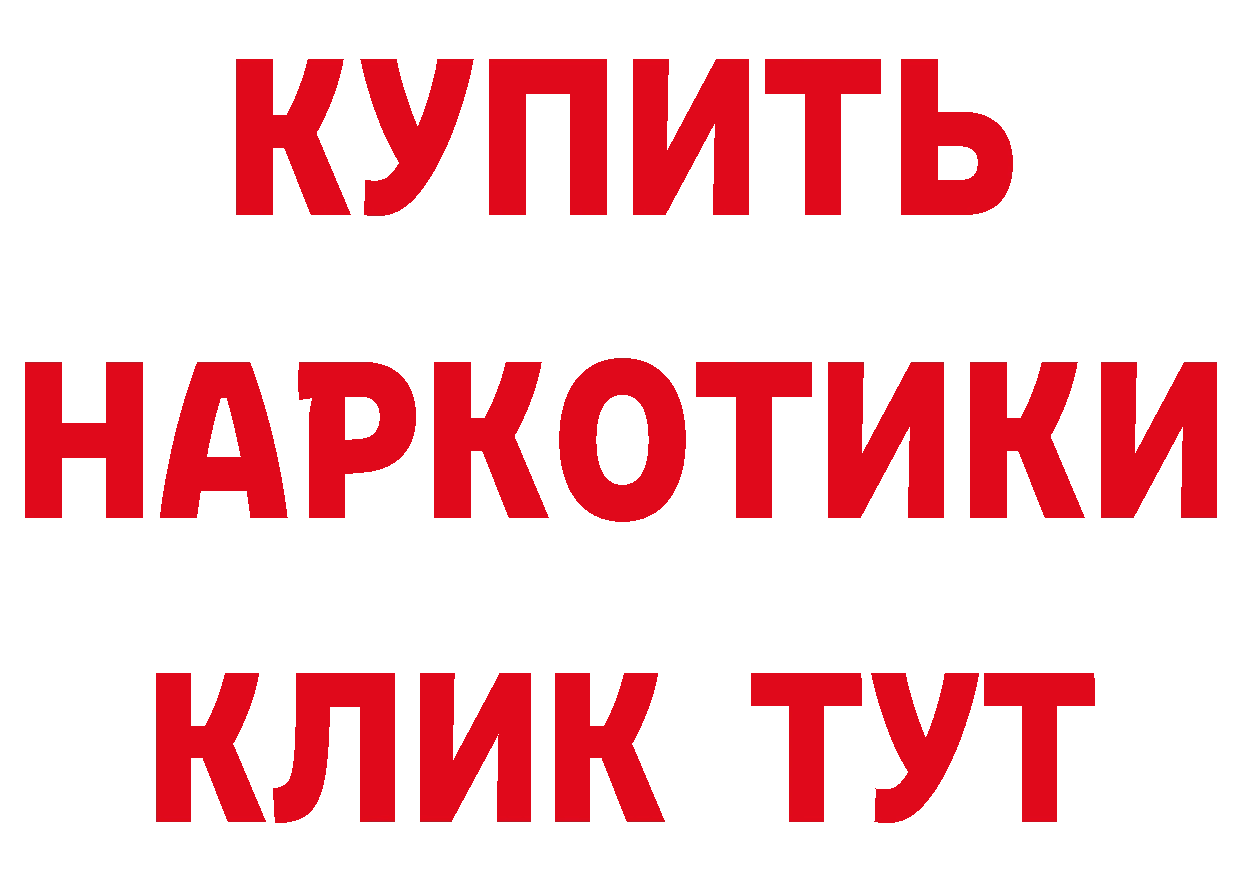 КУПИТЬ
НАРКОТИКИ
КЛИК ТУТ